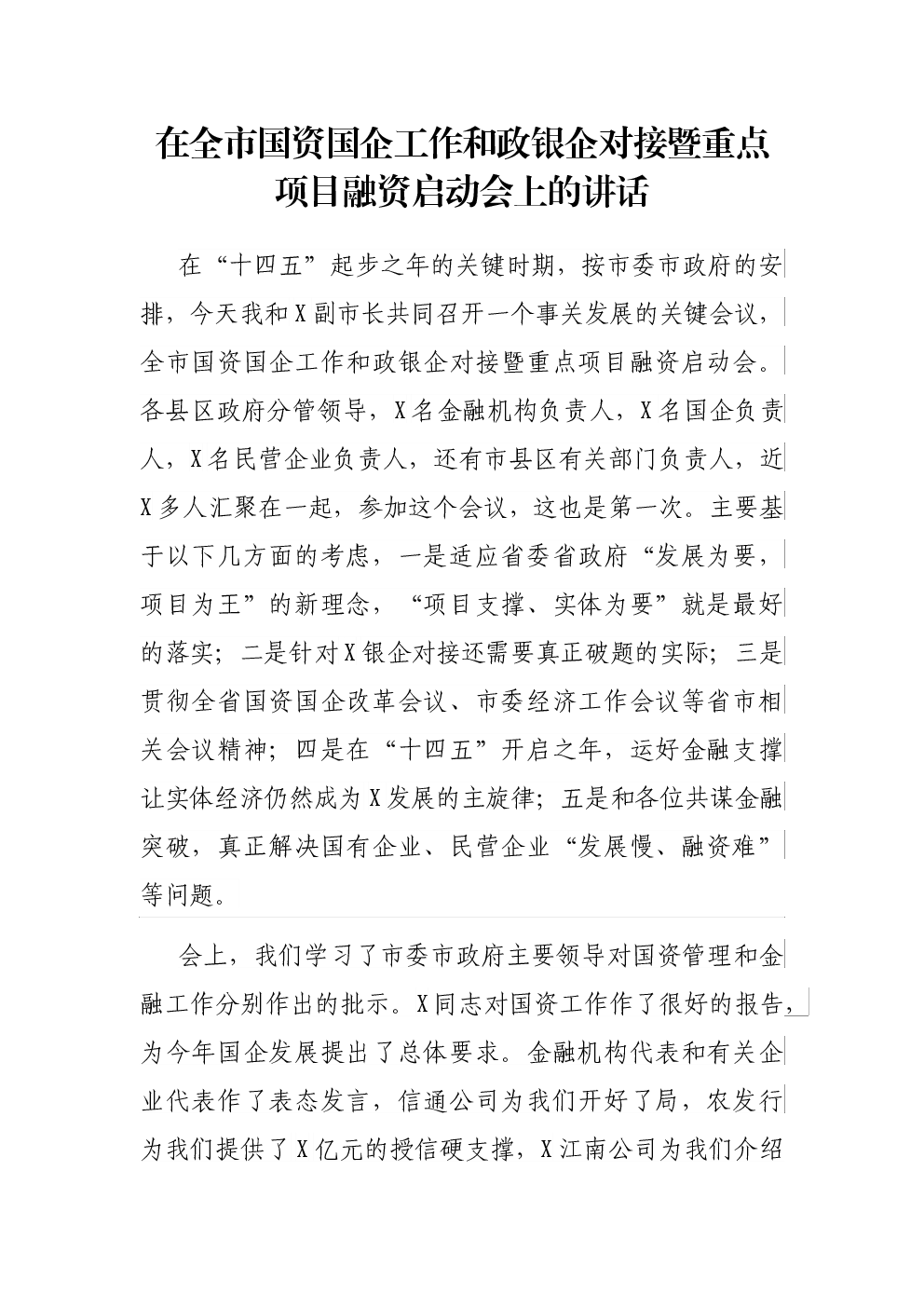 在全市国资国企工作和政银企对接暨重点项目融资启动会上的讲话

在“十四五”起步之年的关键时期，按市委市政府的安排，今天我和X副市长共同召开一个事关发展的关键会议，全市国资国企工作和政银企对接暨重点项目融资启动会。各县区政府分管领导，X名金融机构负责人，X名国企负责人，X名民营企业负责人，还有市县区有关部门负责人，近X多人汇聚在一起，参加这个会议，这也是第一次。主要基于以下几方面的考虑，一是适应省委省政府“发展为要，项目为王”的新理念，“项目支撑、实体为要”就是最好的落实；二是针对X银企对接还需要真正破题的实际；三是贯彻全省国资国企改革会议、市委经济工作会议等省市相关会议精神；四是在“十四五”开启之年，运好金融支撑让实体经济仍然成为X发展的主旋律；五是和各位共谋金融突破，真正解决国有企业、民营企业“发展慢、融资难”等问题。

会上，我们学习了市委市政府主要领导对国资管理和金融工作分别作出的批示。X同志对国资工作作了很好的报告，为今年国企发展提出了总体要求。金融机构代表和有关企业代表作了表态发言，信通公司为我们开好了局，农发行为我们提供了X亿元的授信硬支撑，X江南公司为我们介绍